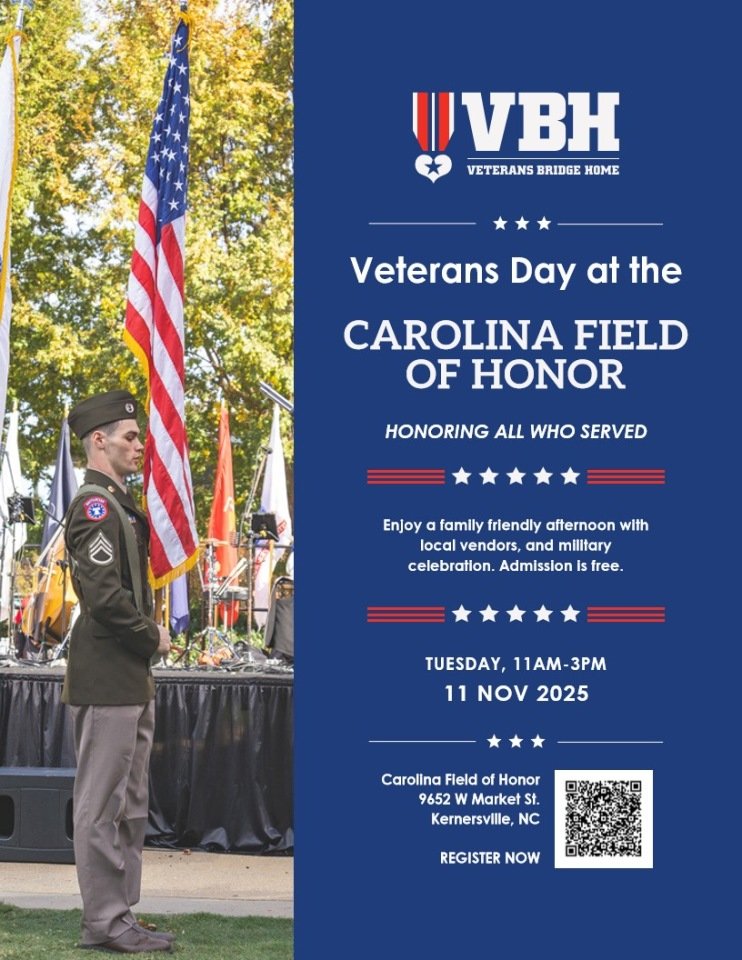 VBH
VETERANS BRIDGE HOME

Veterans Day at the

CAROLINA FIELD OF HONOR

HONORING ALL WHO SERVED

Enjoy a family friendly afternoon with local vendors, and military celebration. Admission is free.

TUESDAY, 11AM-3PM
11 NOV 2025

Carolina Field of Honor
9652 W Market St.
Kernersville, NC

REGISTER NOW